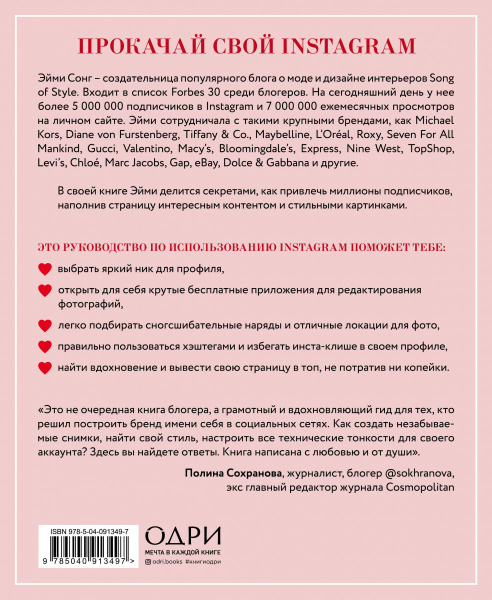 ПРОКАЧАЙ СВОЙ INSTAGRAM

Эйми Сонг – создательница популярного блога о моде и дизайне интерьеров Song of Style. Входит в список Forbes 30 среди блогеров. На сегодняшний день у нее более 5 000 000 подписчиков в Instagram и 7 000 000 ежемесячных просмотров на личном сайте. Эйми сотрудничала с такими крупными брендами, как Michael Kors, Diane von Furstenberg, Tiffany & Co., Maybelline, L'Oréal, Roxy, Seven For All Mankind, Gucci, Valentino, Macy's, Bloomingdale's, Express, Nine West, TopShop, Levi's, Chloé, Marc Jacobs, Gap, eBay, Dolce & Gabbana и другие.

В своей книге Эйми делится секретами, как привлечь миллионы подписчиков, наполнив страницу интересным контентом и стильными картинками.

ЭТО РУКОВОДСТВО ПО ИСПОЛЬЗОВАНИЮ INSTAGRAM ПОМОЖЕТ ТЕБЕ:

выбрать яркий ник для профиля,

открыть для себя крутые бесплатные приложения для редактирования фотографий,

легко подбирать сногсшибательные наряды и отличные локации для фото,

правильно пользоваться хэштегами и избегать инста-клише в своем профиле,

найти вдохновение и вывести свою страницу в топ, не потратив ни копейки.

«Это не очередная книга блогера, а грамотный и вдохновляющий гид для тех, кто решил построить бренд имени себя в социальных сетях. Как создать незабываемые снимки, найти свой стиль, настроить все технические тонкости для своего аккаунта? Здесь вы найдете ответы. Книга написана с любовью и от души».

Полина Сохранова, журналист, блогер @sokhranova, экс главный редактор журнала Cosmopolitan

ISBN 978-5-04-091349-7
9 785040 913497 >

ОДРИ
МЕЧТА В КАЖДОЙ КНИГЕ
odri.books #книгиодри